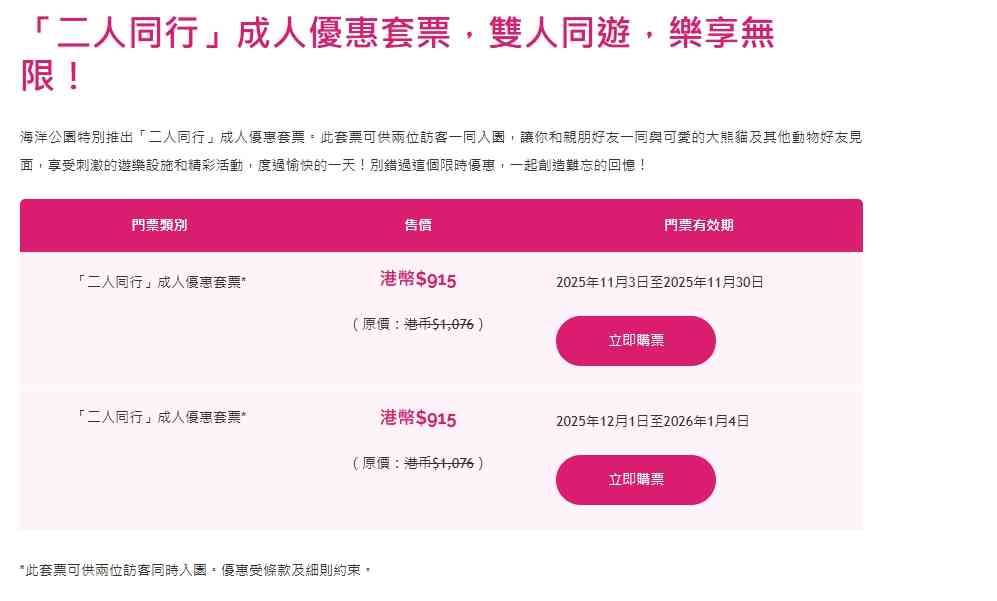 「二人同行」成人優惠套票，雙人同遊，樂享無限！

海洋公園特別推出「二人同行」成人優惠套票。此套票可供兩位訪客一同入園，讓你和親朋好友一同與可愛的大熊貓及其他動物好友見面，享受刺激的遊樂設施和精彩活動，度過愉快的一天！別錯過這個限時優惠，一起創造難忘的回憶！

| 門票類別 | 售價 | 門票有效期 |
|---|---|---|
| 「二人同行」成人優惠套票* | 港幣$915 （原價：港幣$1,076） | 2025年11月3日至2025年11月30日 立即購票 |
| 「二人同行」成人優惠套票* | 港幣$915 （原價：港幣$1,076） | 2025年12月1日至2026年1月4日 立即購票 |

*此套票可供兩位訪客同時入園。優惠受條款及細則約束。